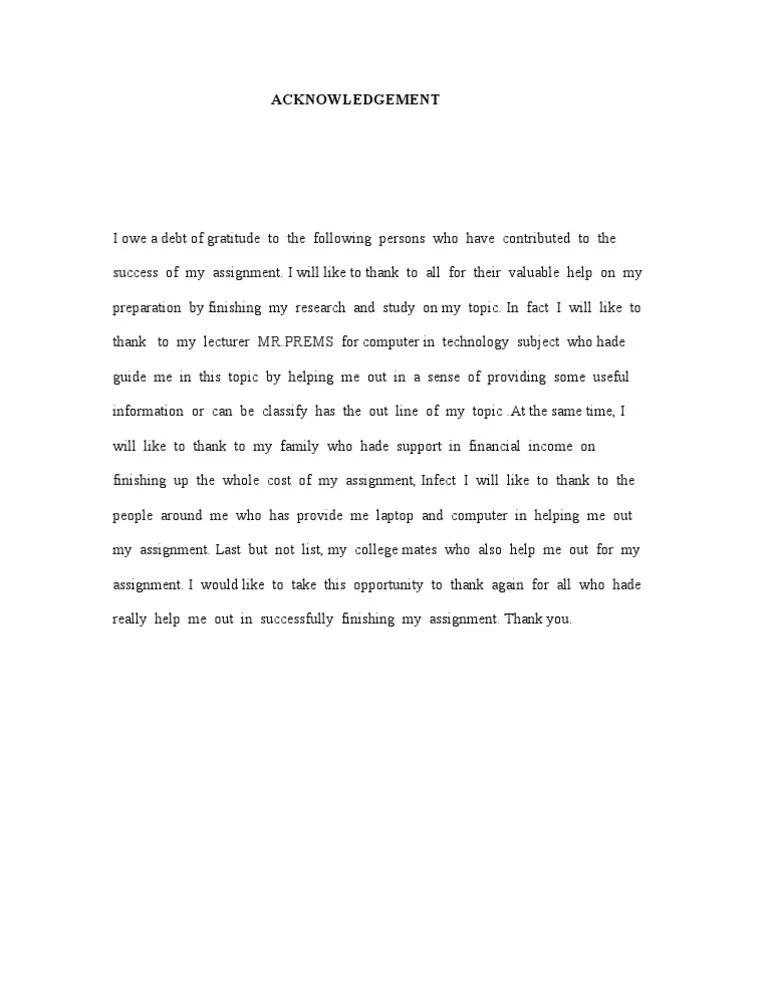 ACKNOWLEDGEMENT

I owe a debt of gratitude to the following persons who have contributed to the success of my assignment. I will like to thank to all for their valuable help on my preparation by finishing my research and study on my topic. In fact I will like to thank to my lecturer MR.PREMS for computer in technology subject who hade guide me in this topic by helping me out in a sense of providing some useful information or can be classify has the out line of my topic .At the same time, I will like to thank to my family who hade support in financial income on finishing up the whole cost of my assignment, Infect I will like to thank to the people around me who has provide me laptop and computer in helping me out my assignment. Last but not list, my college mates who also help me out for my assignment. I would like to take this opportunity to thank again for all who hade really help me out in successfully finishing my assignment. Thank you.